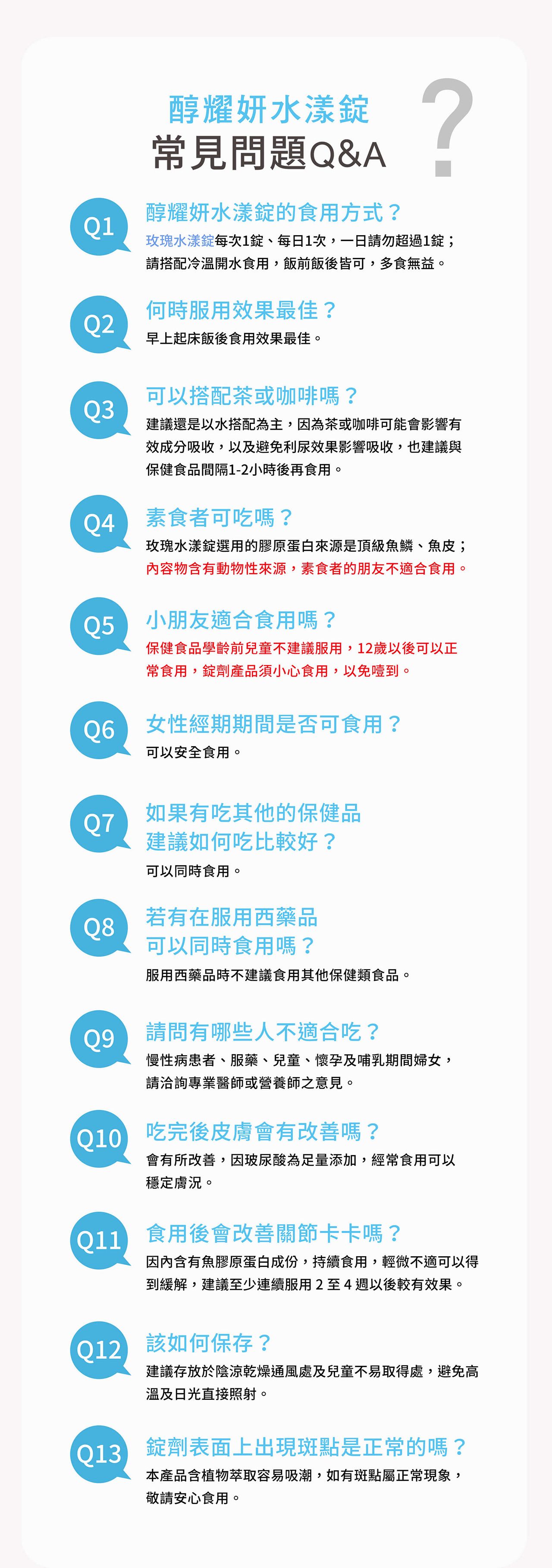 醇耀妍水漾錠
常見問題Q&A

?

Q1
醇耀妍水漾錠的食用方式？
玫瑰水漾錠每次1錠、每日1次，一日請勿超過1錠；請搭配冷溫開水食用，飯前飯後皆可，多食無益。

Q2
何時服用效果最佳？
早上起床飯後食用效果最佳。

Q3
可以搭配茶或咖啡嗎？
建議還是以水搭配為主，因為茶或咖啡可能會影響有效成分吸收，以及避免利尿效果影響吸收，也建議與保健食品間隔1-2小時後再食用。

Q4
素食者可吃嗎？
玫瑰水漾錠選用的膠原蛋白來源是頂級魚鱗、魚皮；內容物含有動物性來源，素食者的朋友不適合食用。

Q5
小朋友適合食用嗎？
保健食品學齡前兒童不建議服用，12歲以後可以正常食用，錠劑產品須小心食用，以免噎到。

Q6
女性經期期間是否可食用？
可以安全食用。

Q7
如果有吃其他的保健品
建議如何吃比較好？
可以同時食用。

Q8
若有在服用西藥品
可以同時食用嗎？
服用西藥品時不建議食用其他保健類食品。

Q9
請問有哪些人不適合吃？
慢性病患者、服藥、兒童、懷孕及哺乳期間婦女，請洽詢專業醫師或營養師之意見。

Q10
吃完後皮膚會有改善嗎？
會有所改善，因玻尿酸為足量添加，經常食用可以穩定膚況。

Q11
食用後會改善關節卡卡嗎？
因內含有魚膠原蛋白成份，持續食用，輕微不適可以得到緩解，建議至少連續服用2至4週以後較有效果。

Q12
該如何保存？
建議存放於陰涼乾燥通風處及兒童不易取得處，避免高溫及日光直接照射。

Q13
錠劑表面上出現斑點是正常的嗎？
本產品含植物萃取容易吸潮，如有斑點屬正常現象，敬請安心食用。